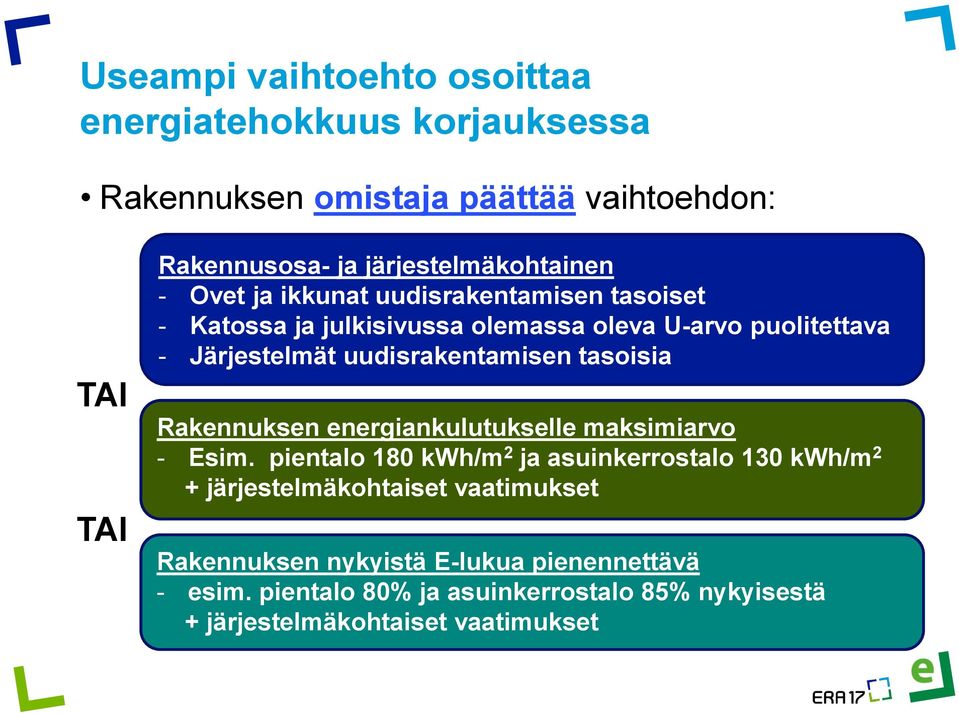 Useampi vaihtoehto osoittaa energiatehokkuus korjauksessa

• Rakennuksen omistaja päättää vaihtoehdon:

Rakennusosa- ja järjestelmäkohtainen
- Ovet ja ikkunat uudisrakentamisen tasoiset
- Katossa ja julkisivussa olemassa oleva U-arvo puolitettava
- Järjestelmät uudisrakentamisen tasoisia

TAI

Rakennuksen energiankulutukselle maksimiarvo
- Esim. pientalo 180 kWh/m$^2$ ja asuinkerrostalo 130 kWh/m$^2$
+ järjestelmäkohtaiset vaatimukset

TAI

Rakennuksen nykyistä E-lukua pienennettävä
- esim. pientalo 80% ja asuinkerrostalo 85% nykyisestä
+ järjestelmäkohtaiset vaatimukset

ERA17

e